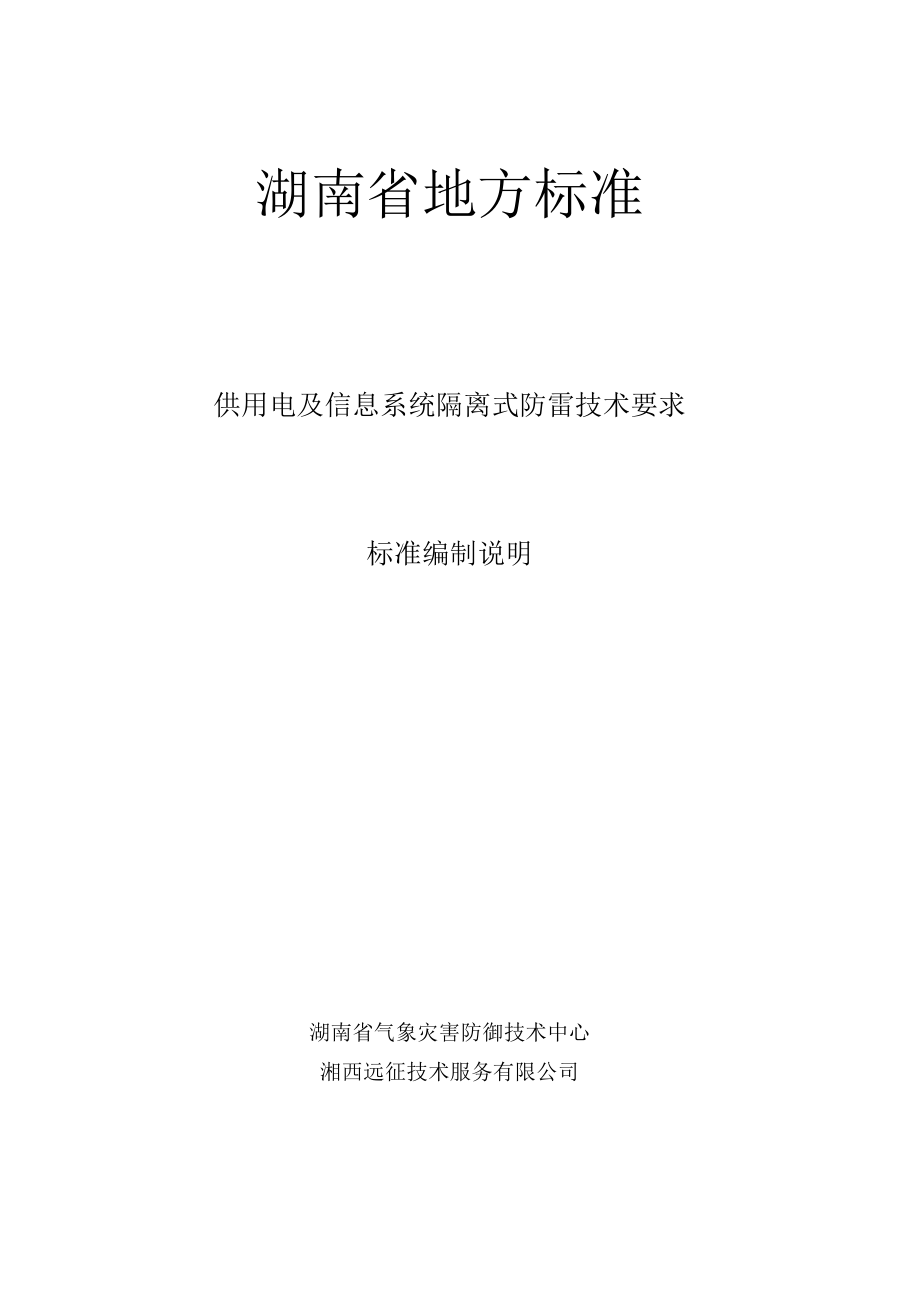 湖南省地方标准

供用电及信息系统隔离式防雷技术要求

标准编制说明

湖南省气象灾害防御技术中心

湘西远征技术服务有限公司